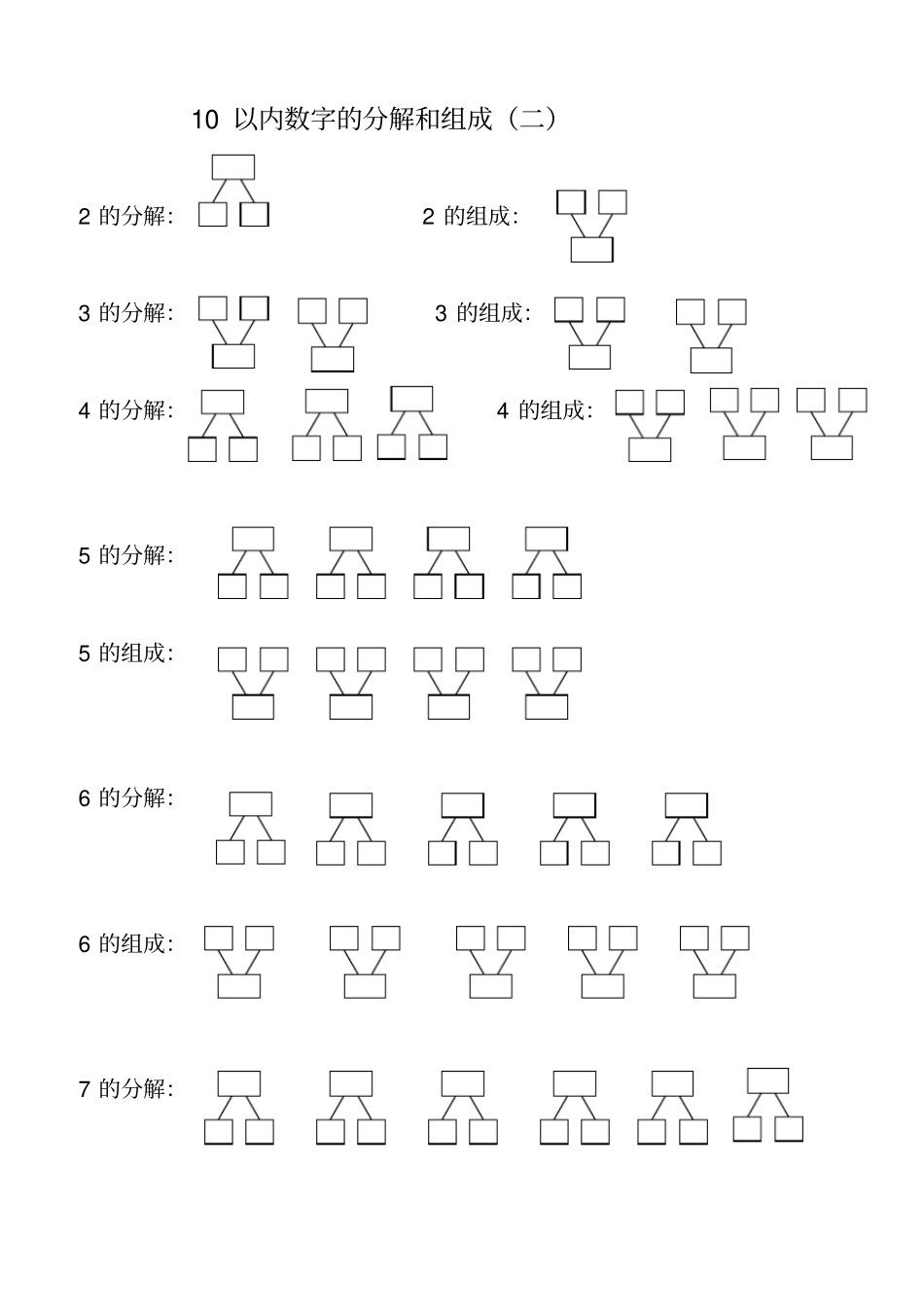 10 以内数字的分解和组成（二）

2 的分解：

2 的组成：

3 的分解：

3 的组成：

4 的分解：

4 的组成：

5 的分解：

5 的组成：

6 的分解：

6 的组成：

7 的分解：